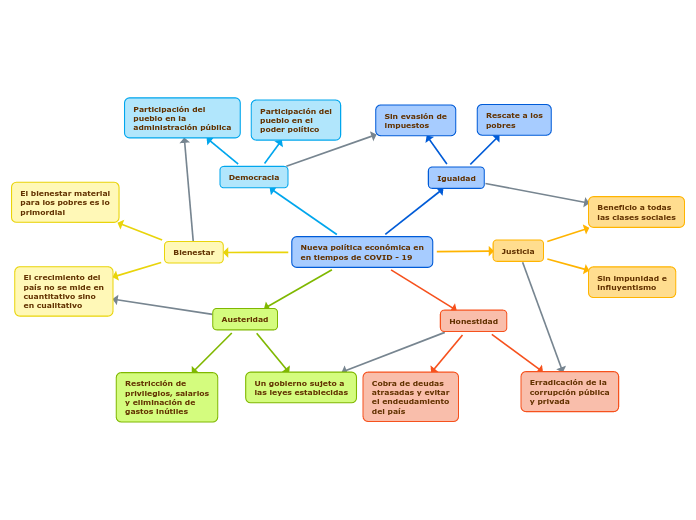 Participación del pueblo en la administración pública

Participación del pueblo en el poder político

Sin evasión de impuestos

Rescate a los pobres

Democracia

Igualdad

El bienestar material para los pobres es lo primordial

Beneficio a todas las clases sociales

Bienestar

Nueva política económica en en tiempos de COVID - 19

Justicia

El crecimiento del país no se mide en cuantitativo sino en cualitativo

Sin impunidad e influyentismo

Austeridad

Honestidad

Restricción de privilegios, salarios y eliminación de gastos inútiles

Un gobierno sujeto a las leyes establecidas

Cobra de deudas atrasadas y evitar el endeudamiento del país

Erradicación de la corrupción pública y privada